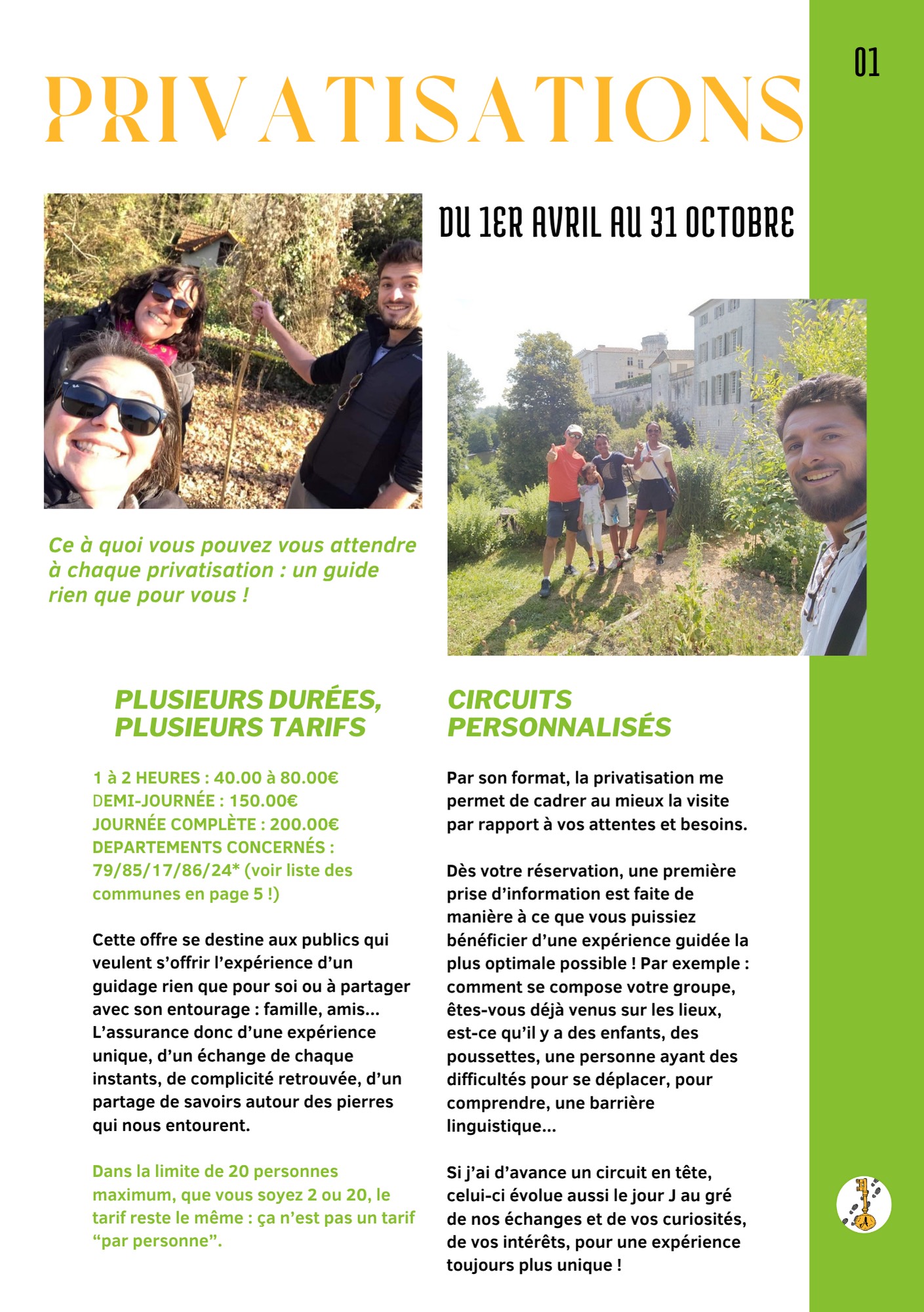 01

PRIVATISATIONS

DU 1ER AVRIL AU 31 OCTOBRE

Ce à quoi vous pouvez vous attendre à chaque privatisation : un guide rien que pour vous !

PLUSIEURS DURÉES, PLUSIEURS TARIFS

1 à 2 HEURES : 40.00 à 80.00€
DEMI-JOURNÉE : 150.00€
JOURNÉE COMPLÈTE : 200.00€
DEPARTEMENTS CONCERNÉS : 79/85/17/86/24* (voir liste des communes en page 5 !)

Cette offre se destine aux publics qui veulent s'offrir l'expérience d'un guidage rien que pour soi ou à partager avec son entourage : famille, amis... L'assurance donc d'une expérience unique, d'un échange de chaque instants, de complicité retrouvée, d'un partage de savoirs autour des pierres qui nous entourent.

Dans la limite de 20 personnes maximum, que vous soyez 2 ou 20, le tarif reste le même : ça n'est pas un tarif "par personne".

CIRCUITS PERSONNALISÉS

Par son format, la privatisation me permet de cadrer au mieux la visite par rapport à vos attentes et besoins.

Dès votre réservation, une première prise d'information est faite de manière à ce que vous puissiez bénéficier d'une expérience guidée la plus optimale possible ! Par exemple : comment se compose votre groupe, êtes-vous déjà venus sur les lieux, est-ce qu'il y a des enfants, des poussettes, une personne ayant des difficultés pour se déplacer, pour comprendre, une barrière linguistique...

Si j'ai d'avance un circuit en tête, celui-ci évolue aussi le jour J au gré de nos échanges et de vos curiosités, de vos intérêts, pour une expérience toujours plus unique !